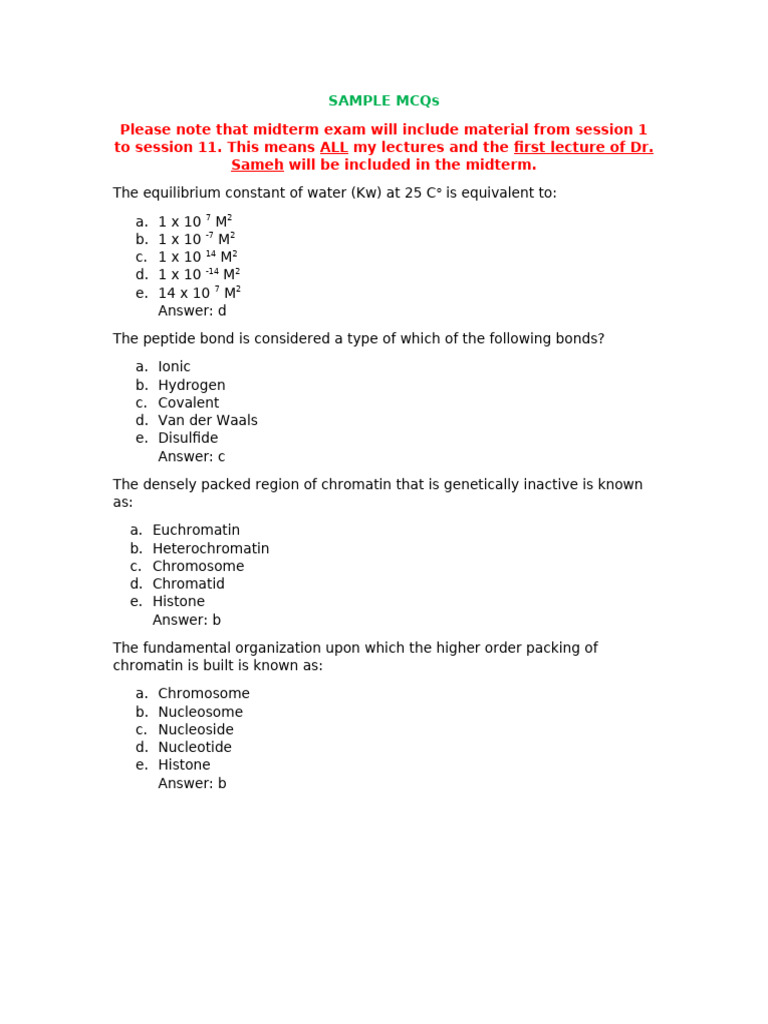 SAMPLE MCQs

Please note that midterm exam will include material from session 1 to session 11. This means ALL my lectures and the first lecture of Dr. Sameh will be included in the midterm.

The equilibrium constant of water (Kw) at 25 C° is equivalent to:

a. $1 \times 10^{7}$ $M^2$
b. $1 \times 10^{-7}$ $M^2$
c. $1 \times 10^{14}$ $M^2$
d. $1 \times 10^{-14}$ $M^2$
e. $14 \times 10^{7}$ $M^2$
Answer: d

The peptide bond is considered a type of which of the following bonds?

a. Ionic
b. Hydrogen
c. Covalent
d. Van der Waals
e. Disulfide
Answer: c

The densely packed region of chromatin that is genetically inactive is known as:

a. Euchromatin
b. Heterochromatin
c. Chromosome
d. Chromatid
e. Histone
Answer: b

The fundamental organization upon which the higher order packing of chromatin is built is known as:

a. Chromosome
b. Nucleosome
c. Nucleoside
d. Nucleotide
e. Histone
Answer: b